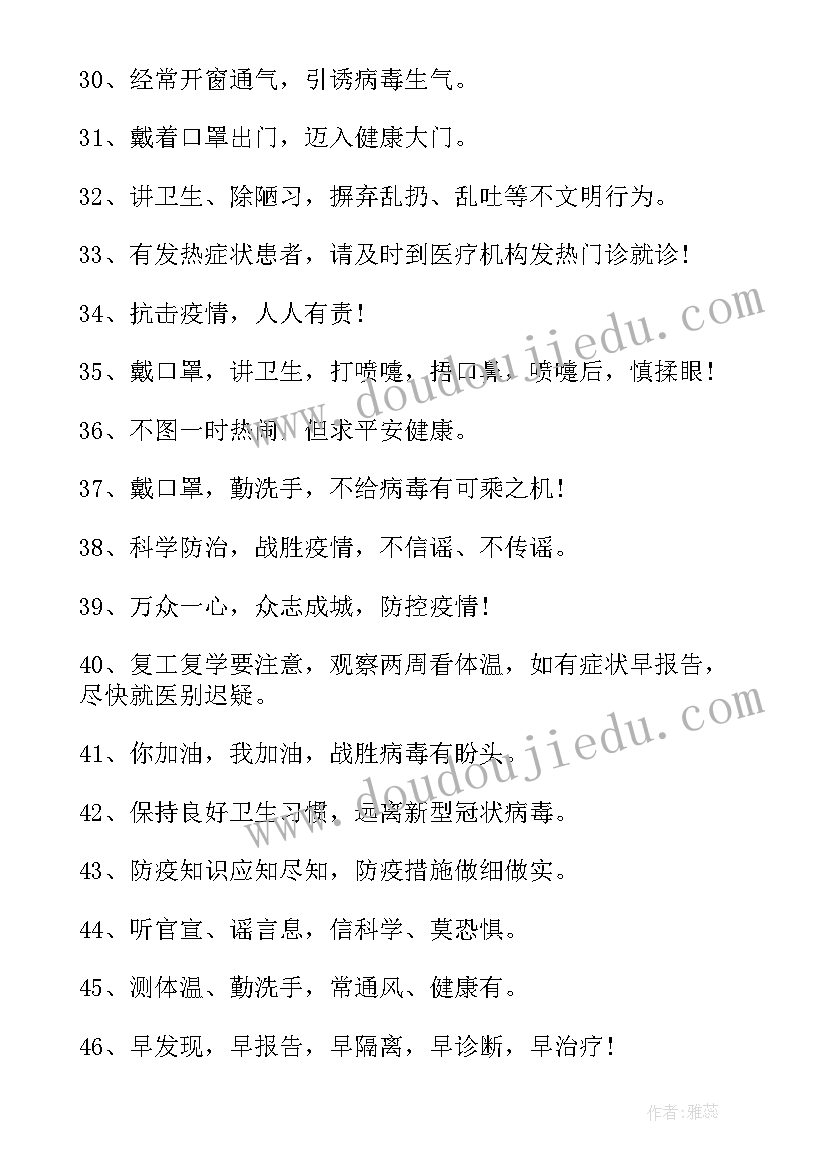 30、经常开窗通气，引诱病毒生气。

31、戴着口罩出门，迈入健康大门。

32、讲卫生、除陋习，摒弃乱扔、乱吐等不文明行为。

33、有发热症状患者，请及时到医疗机构发热门诊就诊！

34、抗击疫情，人人有责！

35、戴口罩，讲卫生，打喷嚏，捂口鼻，喷嚏后，慎揉眼！

36、不图一时热闹，但求平安健康。

37、戴口罩，勤洗手，不给病毒有可乘之机！

38、科学防治，战胜疫情，不信谣、不传谣。

39、万众一心，众志成城，防控疫情！

40、复工复学要注意，观察两周看体温，如有症状早报告，尽快就医别迟疑。

41、你加油，我加油，战胜病毒有盼头。

42、保持良好卫生习惯，远离新型冠状病毒。

43、防疫知识应知尽知，防疫措施做细做实。

44、听官宣、谣言息，信科学、莫恐惧。

45、测体温、勤洗手，常通风、健康有。

46、早发现，早报告，早隔离，早诊断，早治疗！

www.doudoujiedu.com

www.doudoujiedu.com

作者：雅蕊